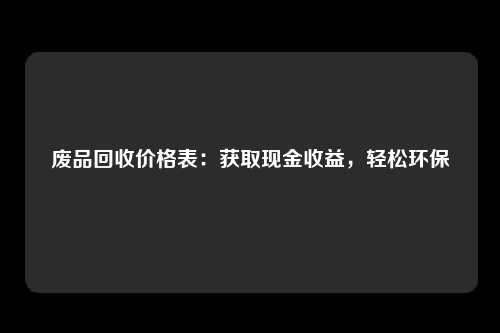 废品回收价格表：获取现金收益，轻松环保